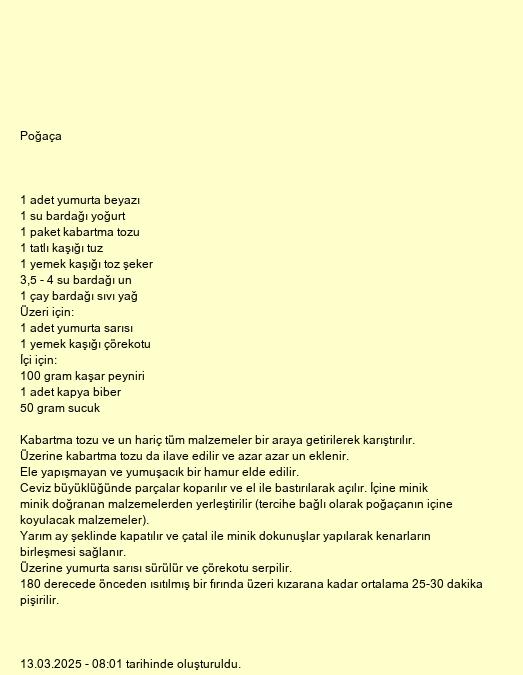 Poğaça

1 adet yumurta beyazı
1 su bardağı yoğurt
1 paket kabartma tozu
1 tatlı kaşığı tuz
1 yemek kaşığı toz şeker
3,5 - 4 su bardağı un
1 çay bardağı sıvı yağ
Üzeri için:
1 adet yumurta sarısı
1 yemek kaşığı çörekotu
İçi için:
100 gram kaşar peyniri
1 adet kapya biber
50 gram sucuk

Kabartma tozu ve un hariç tüm malzemeler bir araya getirilerek karıştırılır.
Üzerine kabartma tozu da ilave edilir ve azar azar un eklenir.
Ele yapışmayan ve yumuşacık bir hamur elde edilir.
Ceviz büyüklüğünde parçalar koparılır ve el ile bastırılarak açılır. İçine minik minik doğranan malzemelerden yerleştirilir (tercihe bağlı olarak poğaçanın içine koyulacak malzemeler).
Yarım ay şeklinde kapatılır ve çatal ile minik dokunuşlar yapılarak kenarların birleşmesi sağlanır.
Üzerine yumurta sarısı sürülür ve çörekotu serpilir.
180 derecede önceden ısıtılmış bir fırında üzeri kızarana kadar ortalama 25-30 dakika pişirilir.

13.03.2025 - 08:01 tarihinde oluşturuldu.